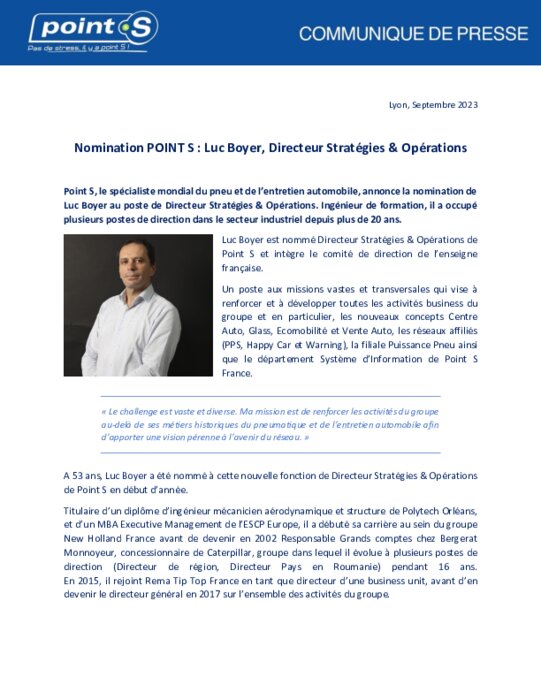 point S
Pas de stress, il y a point S !

COMMUNIQUE DE PRESSE

Lyon, Septembre 2023

Nomination POINT S : Luc Boyer, Directeur Stratégies & Opérations

Point S, le spécialiste mondial du pneu et de l'entretien automobile, annonce la nomination de Luc Boyer au poste de Directeur Stratégies & Opérations. Ingénieur de formation, il a occupé plusieurs postes de direction dans le secteur industriel depuis plus de 20 ans.

Luc Boyer est nommé Directeur Stratégies & Opérations de Point S et intègre le comité de direction de l'enseigne française.

Un poste aux missions vastes et transversales qui vise à renforcer et à développer toutes les activités business du groupe et en particulier, les nouveaux concepts Centre Auto, Glass, Ecomobilité et Vente Auto, les réseaux affiliés (PPS, Happy Car et Warning), la filiale Puissance Pneu ainsi que le département Système d'Information de Point S France.

« Le challenge est vaste et diverse. Ma mission est de renforcer les activités du groupe au-delà de ses métiers historiques du pneumatique et de l'entretien automobile afin d'apporter une vision pérenne à l'avenir du réseau. »

A 53 ans, Luc Boyer a été nommé à cette nouvelle fonction de Directeur Stratégies & Opérations de Point S en début d'année.

Titulaire d'un diplôme d'ingénieur mécanicien aérodynamique et structure de Polytech Orléans, et d'un MBA Executive Management de l'ESCP Europe, il a débuté sa carrière au sein du groupe New Holland France avant de devenir en 2002 Responsable Grands comptes chez Bergerat Monnoyeur, concessionnaire de Caterpillar, groupe dans lequel il évolue à plusieurs postes de direction (Directeur de région, Directeur Pays en Roumanie) pendant 16 ans. En 2015, il rejoint Rema Tip Top France en tant que directeur d'une business unit, avant d'en devenir le directeur général en 2017 sur l'ensemble des activités du groupe.